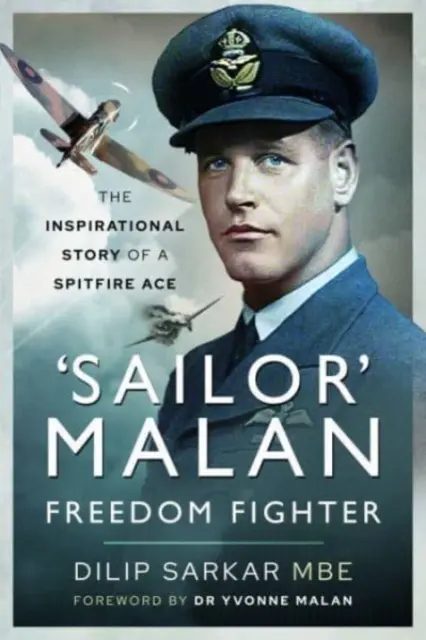 THE INSPIRATIONAL STORY OF A SPITFIRE ACE

'SAILOR' MALAN

FREEDOM FIGHTER

DILIP SARKAR MBE

FOREWORD BY DR YVONNE MALAN